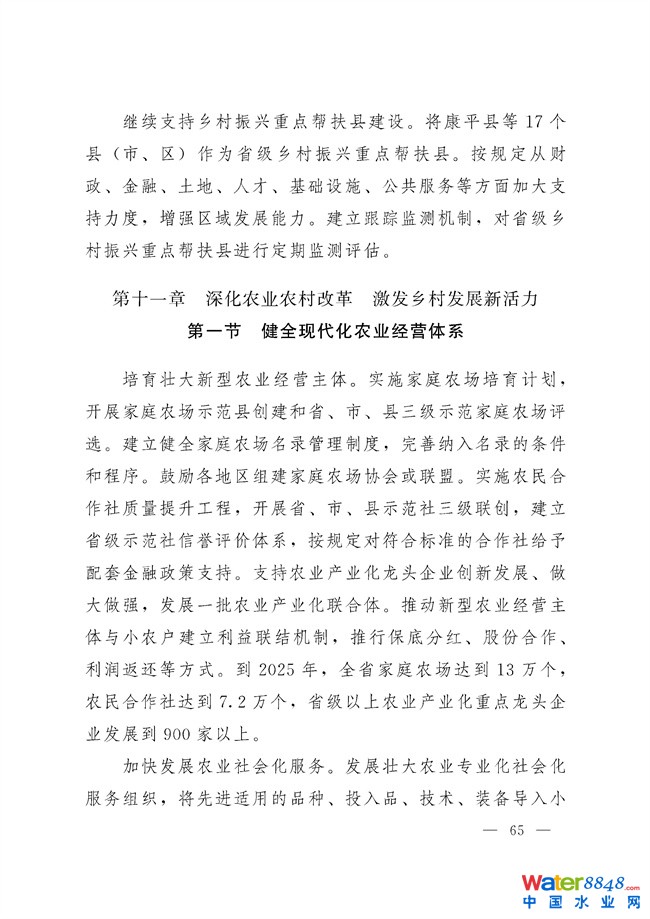 继续支持乡村振兴重点帮扶县建设。将康平县等17个县（市、区）作为省级乡村振兴重点帮扶县。按规定从财政、金融、土地、人才、基础设施、公共服务等方面加大支持力度，增强区域发展能力。建立跟踪监测机制，对省级乡村振兴重点帮扶县进行定期监测评估。

第十一章　深化农业农村改革　激发乡村发展新活力

第一节　健全现代化农业经营体系

培育壮大新型农业经营主体。实施家庭农场培育计划，开展家庭农场示范县创建和省、市、县三级示范家庭农场评选。建立健全家庭农场名录管理制度，完善纳入名录的条件和程序。鼓励各地区组建家庭农场协会或联盟。实施农民合作社质量提升工程，开展省、市、县示范社三级联创，建立省级示范社信誉评价体系，按规定对符合标准的合作社给予配套金融政策支持。支持农业产业化龙头企业创新发展、做大做强，发展一批农业产业化联合体。推动新型农业经营主体与小农户建立利益联结机制，推行保底分红、股份合作、利润返还等方式。到2025年，全省家庭农场达到13万个，农民合作社达到7.2万个，省级以上农业产业化重点龙头企业发展到900家以上。

加快发展农业社会化服务。发展壮大农业专业化社会化服务组织，将先进适用的品种、投入品、技术、装备导入小

— 65 —

water8848.com
中国水业网